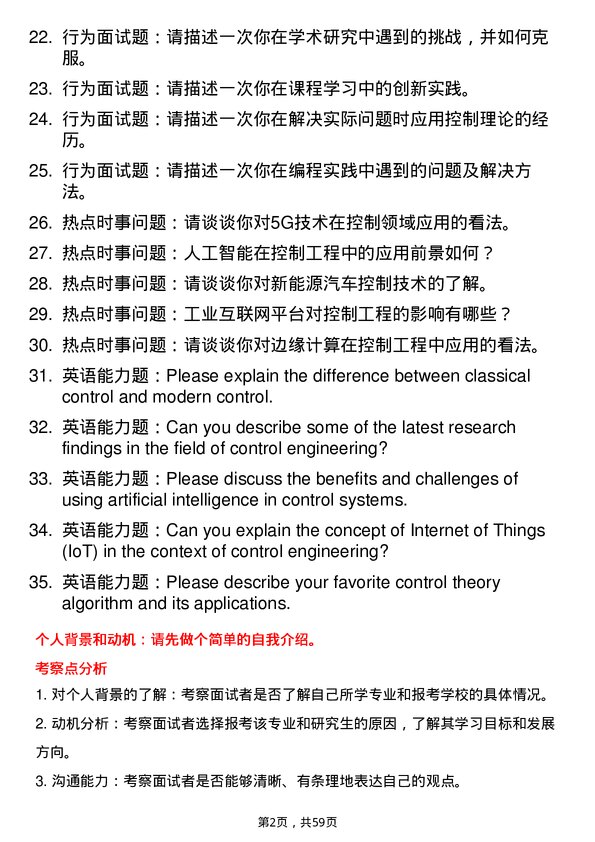 22. 行为面试题：请描述一次你在学术研究中遇到的挑战，并如何克服。

23. 行为面试题：请描述一次你在课程学习中的创新实践。

24. 行为面试题：请描述一次你在解决实际问题时应用控制理论的经历。

25. 行为面试题：请描述一次你在编程实践中遇到的问题及解决方法。

26. 热点时事问题：请谈谈你对5G技术在控制领域应用的看法。

27. 热点时事问题：人工智能在控制工程中的应用前景如何？

28. 热点时事问题：请谈谈你对新能源汽车控制技术的了解。

29. 热点时事问题：工业互联网平台对控制工程的影响有哪些？

30. 热点时事问题：请谈谈你对边缘计算在控制工程中应用的看法。

31. 英语能力题：Please explain the difference between classical control and modern control.

32. 英语能力题：Can you describe some of the latest research findings in the field of control engineering?

33. 英语能力题：Please discuss the benefits and challenges of using artificial intelligence in control systems.

34. 英语能力题：Can you explain the concept of Internet of Things (IoT) in the context of control engineering?

35. 英语能力题：Please describe your favorite control theory algorithm and its applications.

个人背景和动机：请先做个简单的自我介绍。

考察点分析

1. 对个人背景的了解：考察面试者是否了解自己所学专业和报考学校的具体情况。

2. 动机分析：考察面试者选择报考该专业和研究生的原因，了解其学习目标和发展方向。

3. 沟通能力：考察面试者是否能够清晰、有条理地表达自己的观点。

第2页，共59页